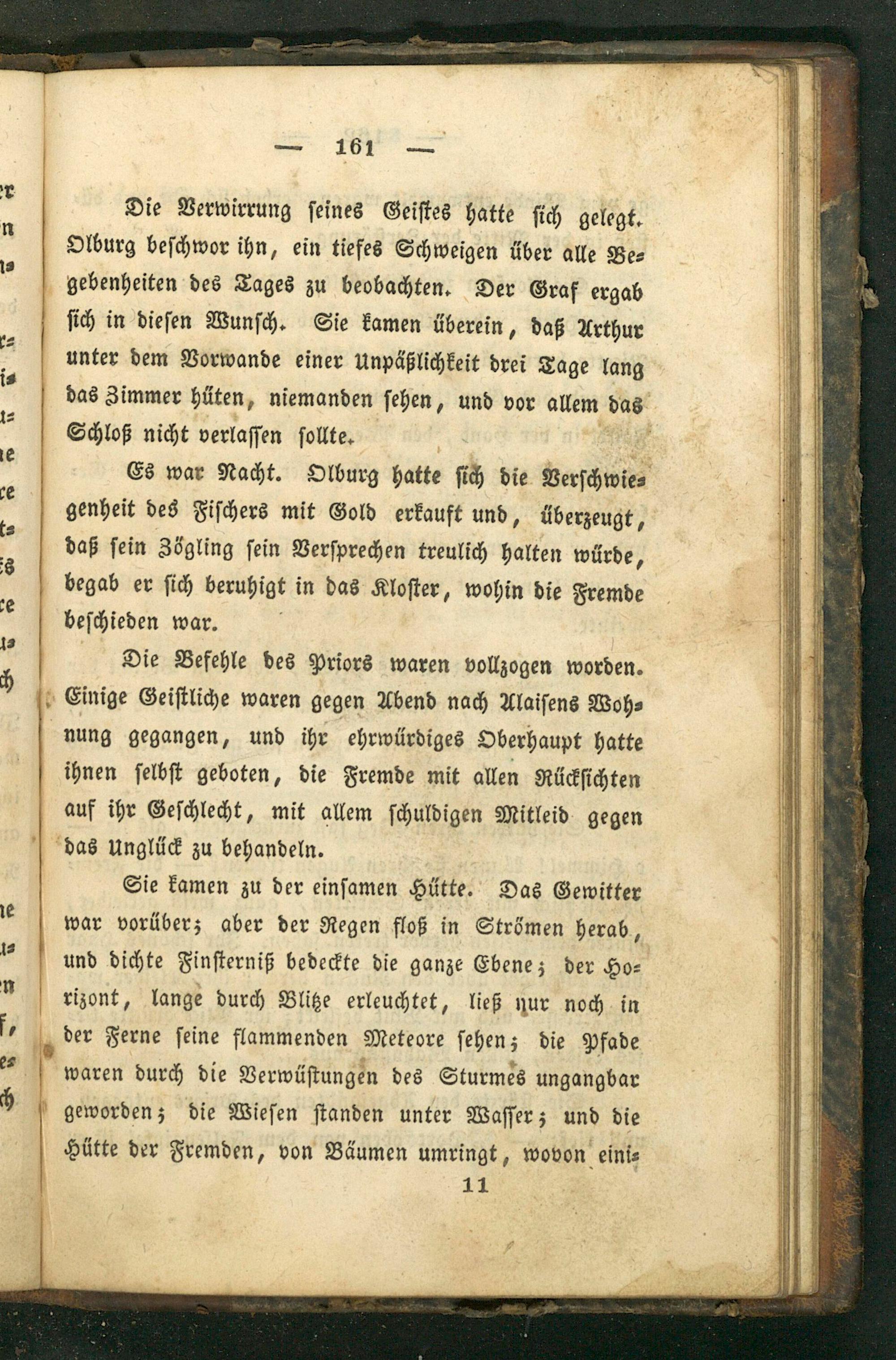 — 161 —

Die Verwirrung seines Geistes hatte sich gelegt. Olburg beschwor ihn, ein tiefes Schweigen über alle Begebenheiten des Tages zu beobachten. Der Graf ergab sich in diesen Wunsch. Sie kamen überein, daß Arthur unter dem Vorwande einer Unpäßlichkeit drei Tage lang das Zimmer hüten, niemanden sehen, und vor allem das Schloß nicht verlassen sollte.

Es war Nacht. Olburg hatte sich die Verschwiegenheit des Fischers mit Gold erkauft und, überzeugt, daß sein Zögling sein Versprechen treulich halten würde, begab er sich beruhigt in das Kloster, wohin die Fremde beschieden war.

Die Befehle des Priors waren vollzogen worden. Einige Geistliche waren gegen Abend nach Alaisens Wohnung gegangen, und ihr ehrwürdiges Oberhaupt hatte ihnen selbst geboten, die Fremde mit allen Rücksichten auf ihr Geschlecht, mit allem schuldigen Mitleid gegen das Unglück zu behandeln.

Sie kamen zu der einsamen Hütte. Das Gewitter war vorüber; aber der Regen floß in Strömen herab, und dichte Finsterniß bedeckte die ganze Ebene; der Horizont, lange durch Blitze erleuchtet, ließ nur noch in der Ferne seine flammenden Meteore sehen; die Pfade waren durch die Verwüstungen des Sturmes ungangbar geworden; die Wiesen standen unter Wasser; und die Hütte der Fremden, von Bäumen umringt, wovon eini-

11